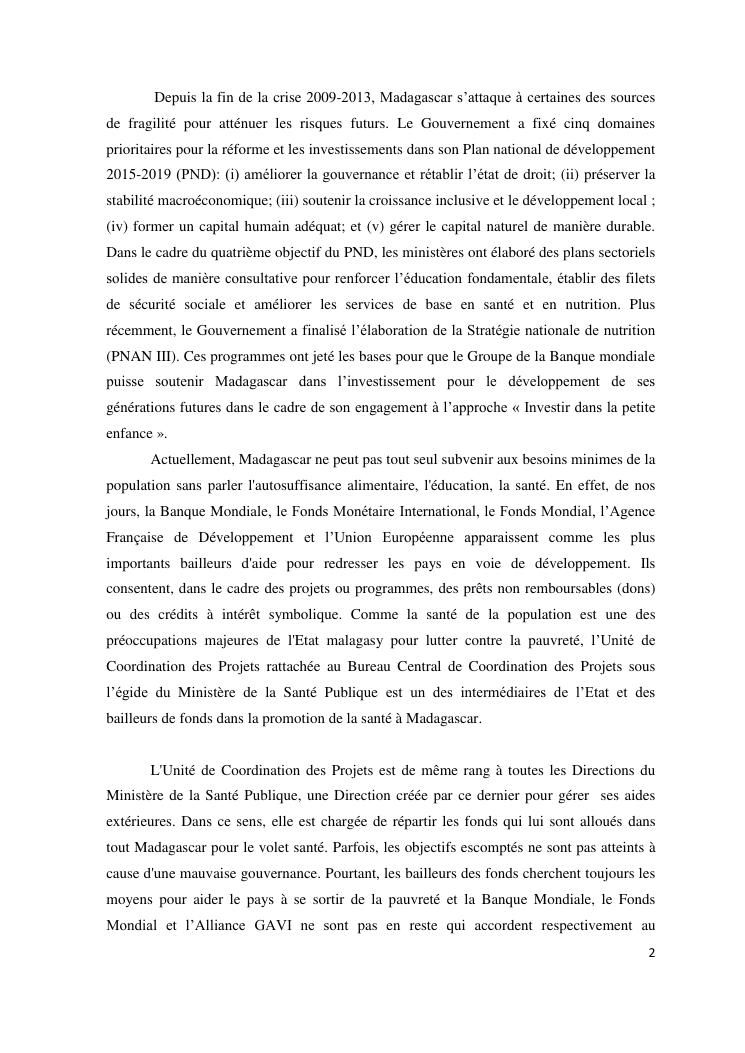 Depuis la fin de la crise 2009-2013, Madagascar s’attaque à certaines des sources de fragilité pour atténuer les risques futurs. Le Gouvernement a fixé cinq domaines prioritaires pour la réforme et les investissements dans son Plan national de développement 2015-2019 (PND): (i) améliorer la gouvernance et rétablir l’état de droit; (ii) préserver la stabilité macroéconomique; (iii) soutenir la croissance inclusive et le développement local ; (iv) former un capital humain adéquat; et (v) gérer le capital naturel de manière durable. Dans le cadre du quatrième objectif du PND, les ministères ont élaboré des plans sectoriels solides de manière consultative pour renforcer l’éducation fondamentale, établir des filets de sécurité sociale et améliorer les services de base en santé et en nutrition. Plus récemment, le Gouvernement a finalisé l’élaboration de la Stratégie nationale de nutrition (PNAN III). Ces programmes ont jeté les bases pour que le Groupe de la Banque mondiale puisse soutenir Madagascar dans l’investissement pour le développement de ses générations futures dans le cadre de son engagement à l’approche « Investir dans la petite enfance ».

Actuellement, Madagascar ne peut pas tout seul subvenir aux besoins minimes de la population sans parler l'autosuffisance alimentaire, l'éducation, la santé. En effet, de nos jours, la Banque Mondiale, le Fonds Monétaire International, le Fonds Mondial, l’Agence Française de Développement et l’Union Européenne apparaissent comme les plus importants bailleurs d'aide pour redresser les pays en voie de développement. Ils consentent, dans le cadre des projets ou programmes, des prêts non remboursables (dons) ou des crédits à intérêt symbolique. Comme la santé de la population est une des préoccupations majeures de l'Etat malagasy pour lutter contre la pauvreté, l’Unité de Coordination des Projets rattachée au Bureau Central de Coordination des Projets sous l’égide du Ministère de la Santé Publique est un des intermédiaires de l’Etat et des bailleurs de fonds dans la promotion de la santé à Madagascar.

L'Unité de Coordination des Projets est de même rang à toutes les Directions du Ministère de la Santé Publique, une Direction créée par ce dernier pour gérer ses aides extérieures. Dans ce sens, elle est chargée de répartir les fonds qui lui sont alloués dans tout Madagascar pour le volet santé. Parfois, les objectifs escomptés ne sont pas atteints à cause d'une mauvaise gouvernance. Pourtant, les bailleurs des fonds cherchent toujours les moyens pour aider le pays à se sortir de la pauvreté et la Banque Mondiale, le Fonds Mondial et l’Alliance GAVI ne sont pas en reste qui accordent respectivement au

2